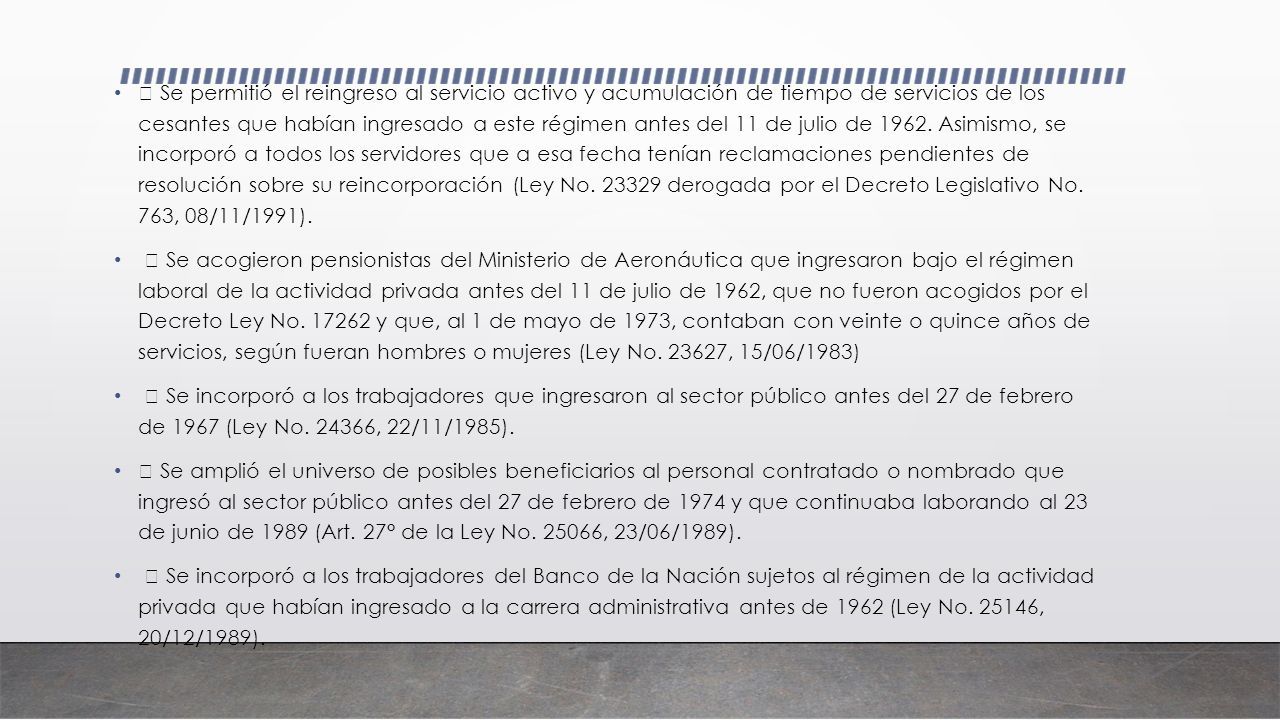 •  Se permitió el reingreso al servicio activo y acumulación de tiempo de servicios de los cesantes que habían ingresado a este régimen antes del 11 de julio de 1962. Asimismo, se incorporó a todos los servidores que a esa fecha tenían reclamaciones pendientes de resolución sobre su reincorporación (Ley No. 23329 derogada por el Decreto Legislativo No. 763, 08/11/1991).

•  Se acogieron pensionistas del Ministerio de Aeronáutica que ingresaron bajo el régimen laboral de la actividad privada antes del 11 de julio de 1962, que no fueron acogidos por el Decreto Ley No. 17262 y que, al 1 de mayo de 1973, contaban con veinte o quince años de servicios, según fueran hombres o mujeres (Ley No. 23627, 15/06/1983)

•  Se incorporó a los trabajadores que ingresaron al sector público antes del 27 de febrero de 1967 (Ley No. 24366, 22/11/1985).

•  Se amplió el universo de posibles beneficiarios al personal contratado o nombrado que ingresó al sector público antes del 27 de febrero de 1974 y que continuaba laborando al 23 de junio de 1989 (Art. 27° de la Ley No. 25066, 23/06/1989).

•  Se incorporó a los trabajadores del Banco de la Nación sujetos al régimen de la actividad privada que habían ingresado a la carrera administrativa antes de 1962 (Ley No. 25146, 20/12/1989).